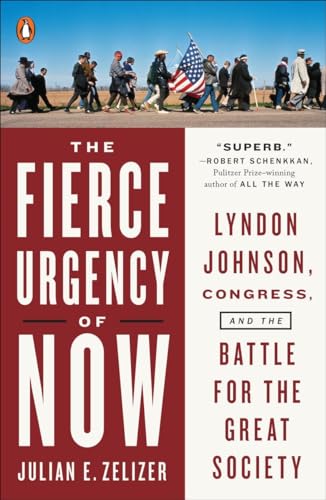 THE FIERCE URGENCY OF NOW

JULIAN E. ZELIZER

"SUPERB."
—ROBERT SCHENKKAN,
Pulitzer Prize–winning author of ALL THE WAY

LYNDON JOHNSON, CONGRESS, AND THE BATTLE FOR THE GREAT SOCIETY